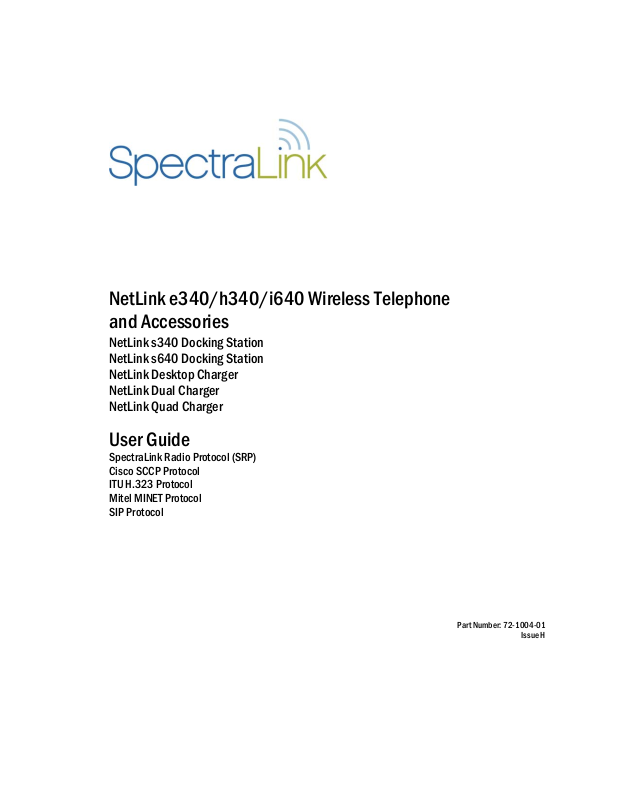 SpectraLink

NetLink e340/h340/i640 Wireless Telephone and Accessories

NetLink s340 Docking Station
NetLink s640 Docking Station
NetLink Desktop Charger
NetLink Dual Charger
NetLink Quad Charger

User Guide

SpectraLink Radio Protocol (SRP)
Cisco SCCP Protocol
ITU H.323 Protocol
Mitel MINET Protocol
SIP Protocol

Part Number: 72-1004-01
Issue H